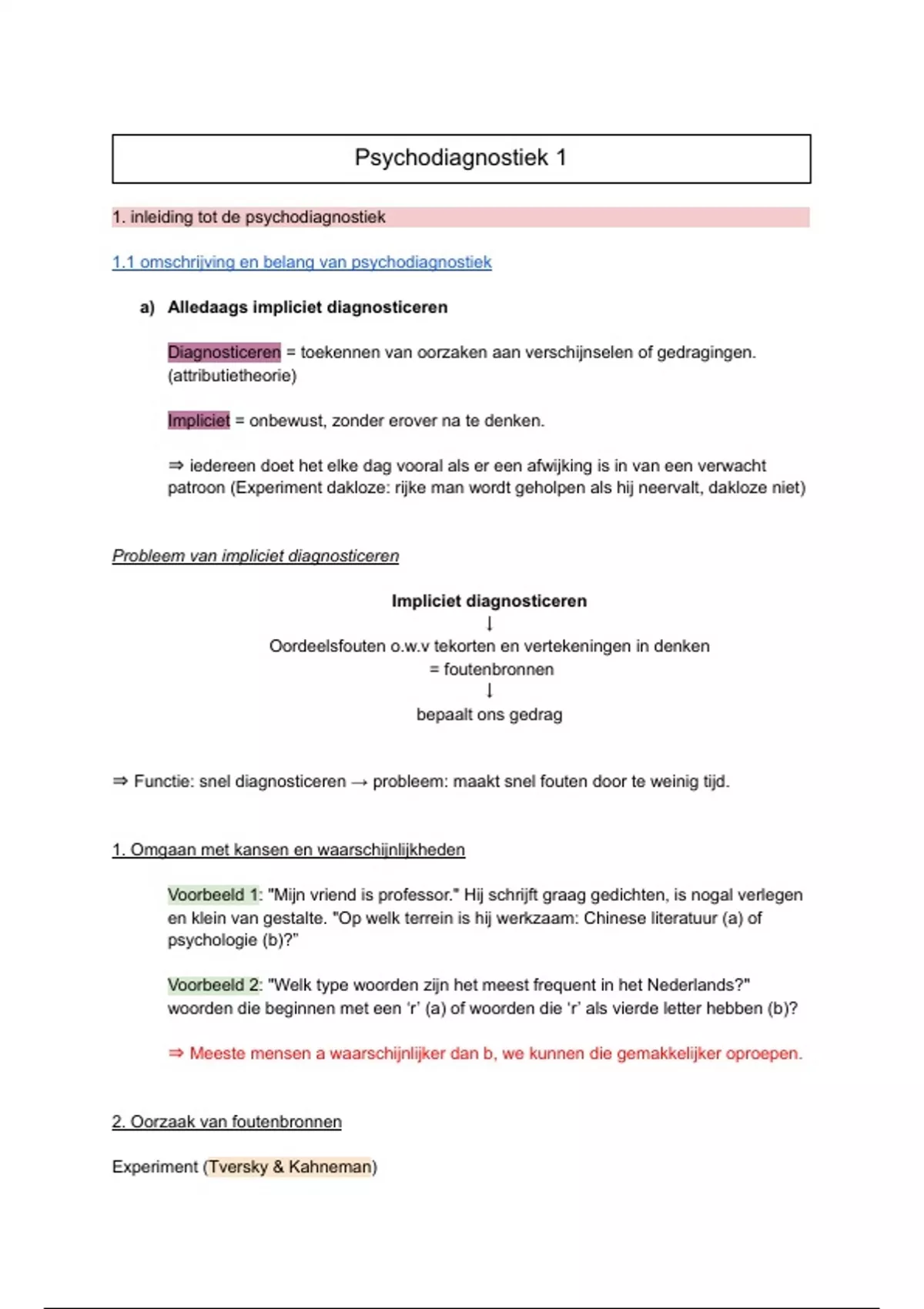 Psychodiagnostiek 1

1. inleiding tot de psychodiagnostiek

1.1 omschrijving en belang van psychodiagnostiek

a) Alledaags impliciet diagnosticeren

Diagnosticeren = toekennen van oorzaken aan verschijnselen of gedragingen. (attributietheorie)

Impliciet = onbewust, zonder erover na te denken.

⇒ iedereen doet het elke dag vooral als er een afwijking is in van een verwacht patroon (Experiment dakloze: rijke man wordt geholpen als hij neervalt, dakloze niet)

Probleem van impliciet diagnosticeren

Impliciet diagnosticeren
↓
Oordeelsfouten o.w.v tekorten en vertekeningen in denken
= foutenbronnen
↓
bepaalt ons gedrag

⇒ Functie: snel diagnosticeren → probleem: maakt snel fouten door te weinig tijd.

1. Omgaan met kansen en waarschijnlijkheden

Voorbeeld 1: "Mijn vriend is professor." Hij schrijft graag gedichten, is nogal verlegen en klein van gestalte. "Op welk terrein is hij werkzaam: Chinese literatuur (a) of psychologie (b)?"

Voorbeeld 2: "Welk type woorden zijn het meest frequent in het Nederlands?" woorden die beginnen met een 'r' (a) of woorden die 'r' als vierde letter hebben (b)?

⇒ Meeste mensen a waarschijnlijker dan b, we kunnen die gemakkelijker oproepen.

2. Oorzaak van foutenbronnen

Experiment (Tversky & Kahneman)